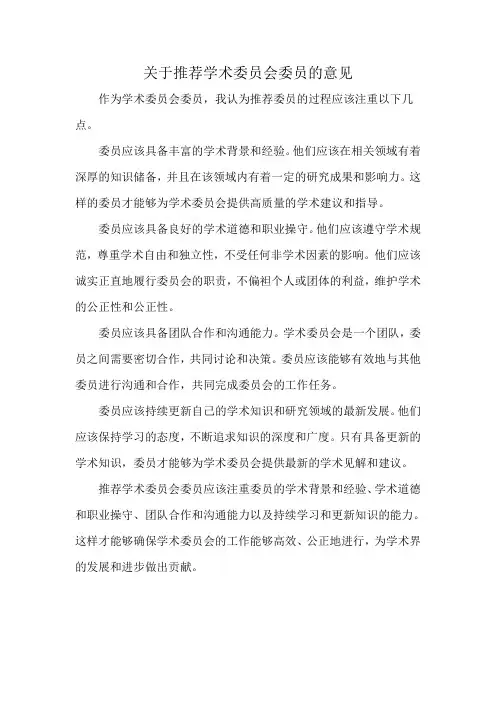 关于推荐学术委员会委员的意见

作为学术委员会委员，我认为推荐委员的过程应该注重以下几点。

委员应该具备丰富的学术背景和经验。他们应该在相关领域有着深厚的知识储备，并且在该领域内有着一定的研究成果和影响力。这样的委员才能够为学术委员会提供高质量的学术建议和指导。

委员应该具备良好的学术道德和职业操守。他们应该遵守学术规范，尊重学术自由和独立性，不受任何非学术因素的影响。他们应该诚实正直地履行委员会的职责，不偏袒个人或团体的利益，维护学术的公正性和公正性。

委员应该具备团队合作和沟通能力。学术委员会是一个团队，委员之间需要密切合作，共同讨论和决策。委员应该能够有效地与其他委员进行沟通和合作，共同完成委员会的工作任务。

委员应该持续更新自己的学术知识和研究领域的最新发展。他们应该保持学习的态度，不断追求知识的深度和广度。只有具备更新的学术知识，委员才能够为学术委员会提供最新的学术见解和建议。

推荐学术委员会委员应该注重委员的学术背景和经验、学术道德和职业操守、团队合作和沟通能力以及持续学习和更新知识的能力。这样才能够确保学术委员会的工作能够高效、公正地进行，为学术界的发展和进步做出贡献。